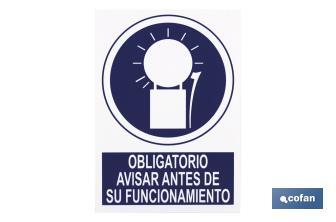 OBLIGATORIO AVISAR ANTES DE SU FUNCIONAMIENTO

cofan